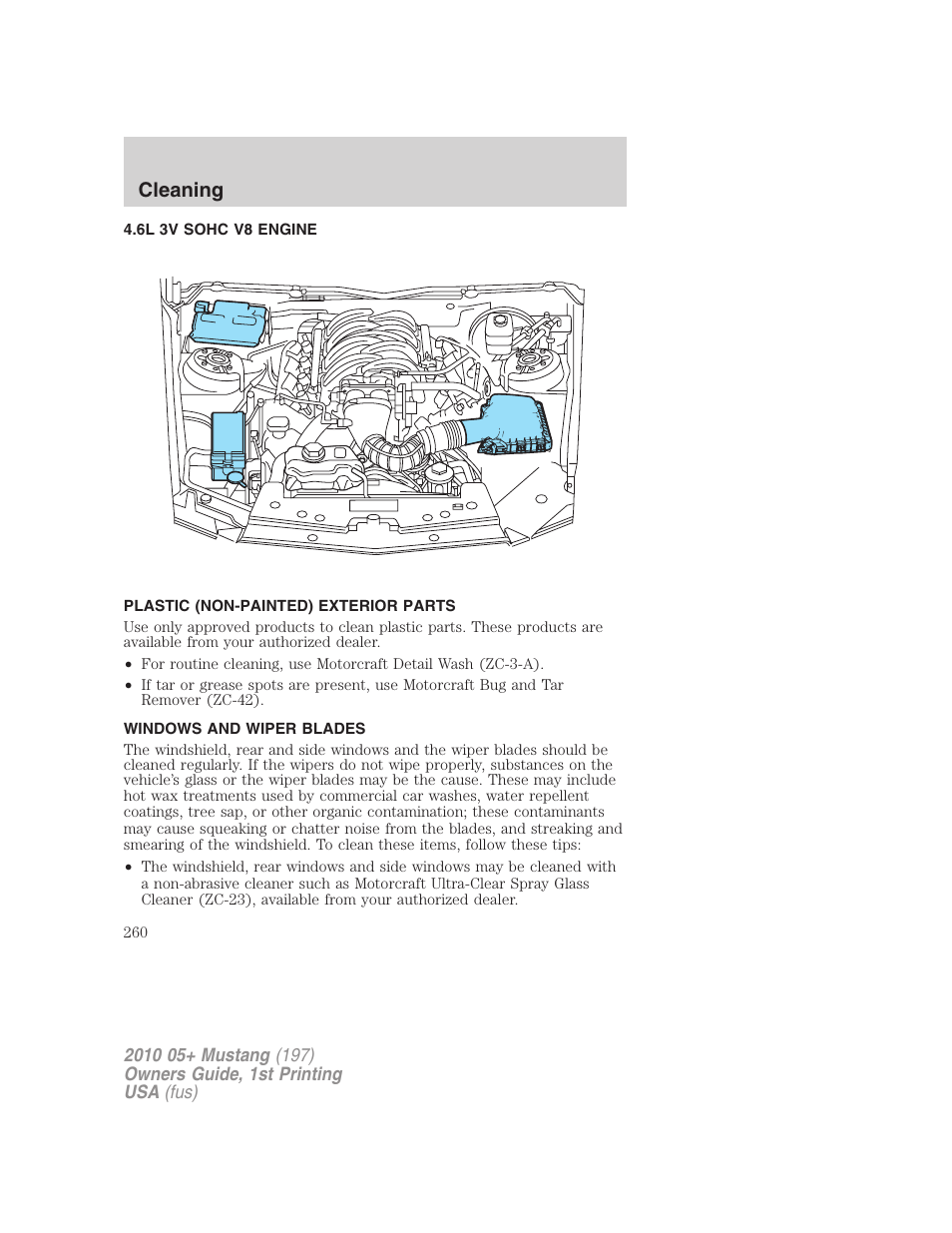 Cleaning

4.6L 3V SOHC V8 ENGINE

PLASTIC (NON-PAINTED) EXTERIOR PARTS

Use only approved products to clean plastic parts. These products are available from your authorized dealer.

• For routine cleaning, use Motorcraft Detail Wash (ZC-3-A).

• If tar or grease spots are present, use Motorcraft Bug and Tar Remover (ZC-42).

WINDOWS AND WIPER BLADES

The windshield, rear and side windows and the wiper blades should be cleaned regularly. If the wipers do not wipe properly, substances on the vehicle's glass or the wiper blades may be the cause. These may include hot wax treatments used by commercial car washes, water repellent coatings, tree sap, or other organic contamination; these contaminants may cause squeaking or chatter noise from the blades, and streaking and smearing of the windshield. To clean these items, follow these tips:

• The windshield, rear windows and side windows may be cleaned with a non-abrasive cleaner such as Motorcraft Ultra-Clear Spray Glass Cleaner (ZC-23), available from your authorized dealer.

260

2010 05+ Mustang (197)
Owners Guide, 1st Printing
USA (fus)